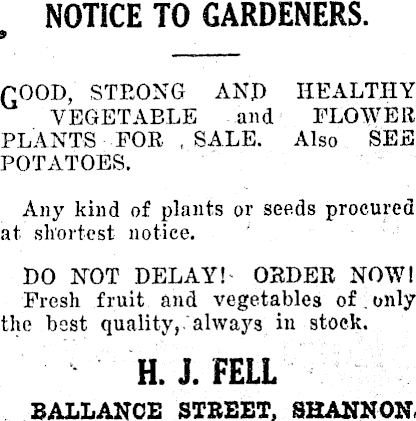 NOTICE TO GARDENERS.

GOOD, STRONG AND HEALTHY VEGETABLE and FLOWER PLANTS FOR SALE. Also SEE POTATOES.

Any kind of plants or seeds procured at shortest notice.

DO NOT DELAY! ORDER NOW! Fresh fruit and vegetables of only the best quality, always in stock.

H. J. FELL

BALLANCE STREET, SHANNON.